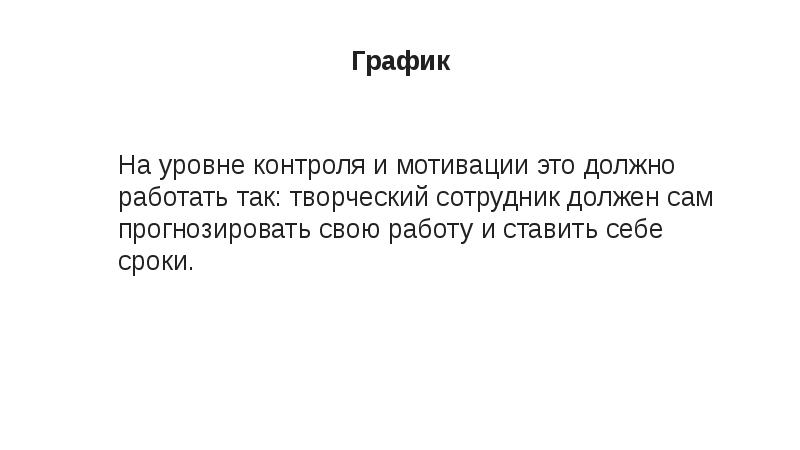 График

На уровне контроля и мотивации это должно работать так: творческий сотрудник должен сам прогнозировать свою работу и ставить себе сроки.